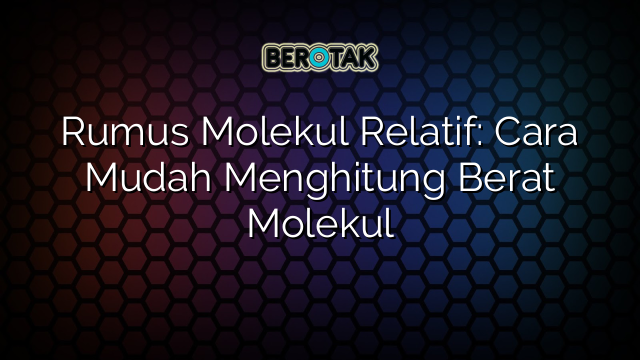 BEROTAK

Rumus Molekul Relatif: Cara Mudah Menghitung Berat Molekul